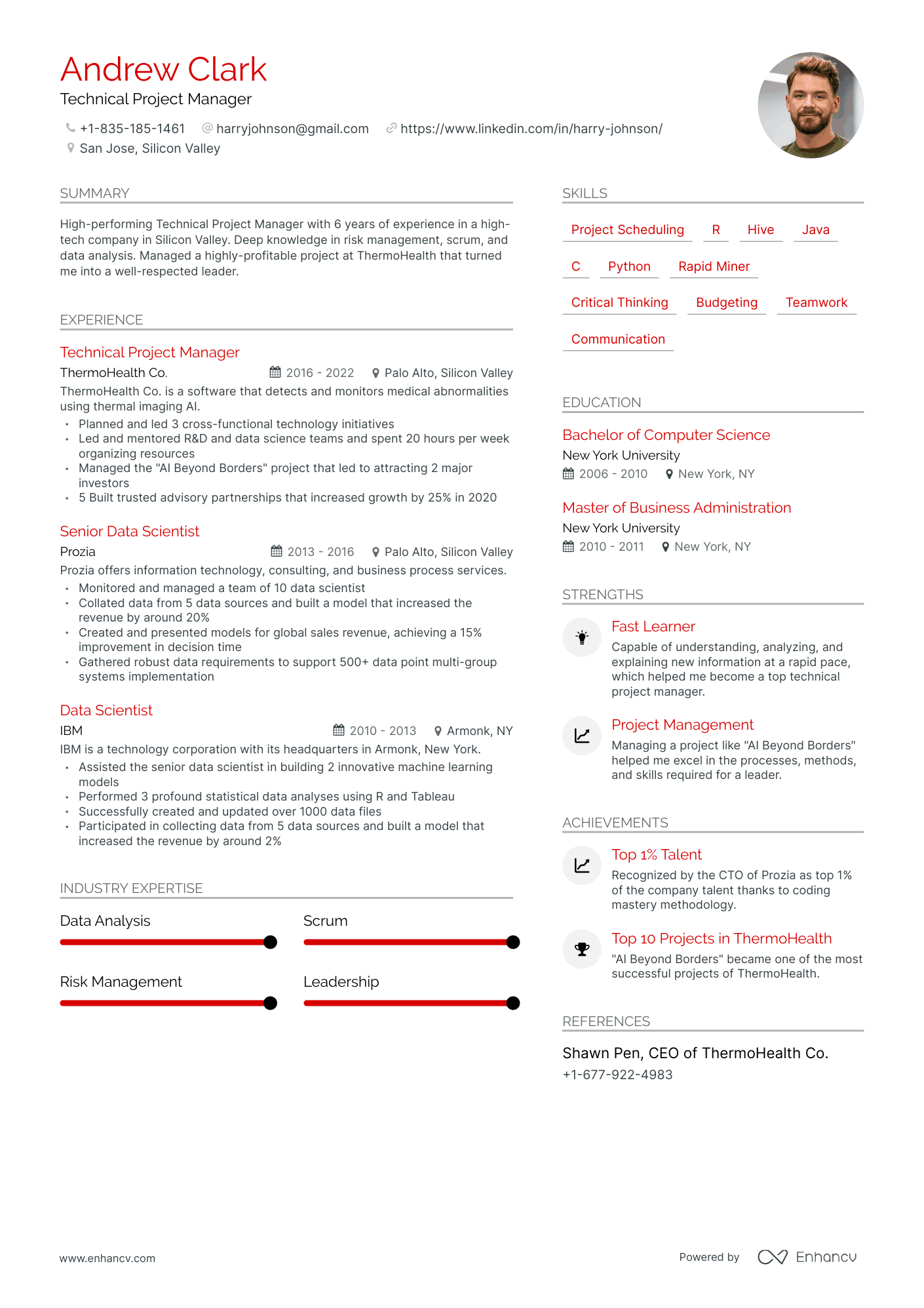 Andrew Clark
Technical Project Manager

+1-835-185-1461 harryjohnson@gmail.com https://www.linkedin.com/in/harry-johnson/
San Jose, Silicon Valley

SUMMARY

High-performing Technical Project Manager with 6 years of experience in a high-tech company in Silicon Valley. Deep knowledge in risk management, scrum, and data analysis. Managed a highly-profitable project at ThermoHealth that turned me into a well-respected leader.

EXPERIENCE

Technical Project Manager
ThermoHealth Co. 2016 - 2022 Palo Alto, Silicon Valley
ThermoHealth Co. is a software that detects and monitors medical abnormalities using thermal imaging AI.
• Planned and led 3 cross-functional technology initiatives
• Led and mentored R&D and data science teams and spent 20 hours per week organizing resources
• Managed the "AI Beyond Borders" project that led to attracting 2 major investors
• 5 Built trusted advisory partnerships that increased growth by 25% in 2020

Senior Data Scientist
Prozia 2013 - 2016 Palo Alto, Silicon Valley
Prozia offers information technology, consulting, and business process services.
• Monitored and managed a team of 10 data scientist
• Collated data from 5 data sources and built a model that increased the revenue by around 20%
• Created and presented models for global sales revenue, achieving a 15% improvement in decision time
• Gathered robust data requirements to support 500+ data point multi-group systems implementation

Data Scientist
IBM 2010 - 2013 Armonk, NY
IBM is a technology corporation with its headquarters in Armonk, New York.
• Assisted the senior data scientist in building 2 innovative machine learning models
• Performed 3 profound statistical data analyses using R and Tableau
• Successfully created and updated over 1000 data files
• Participated in collecting data from 5 data sources and built a model that increased the revenue by around 2%

INDUSTRY EXPERTISE

Data Analysis
Scrum
Risk Management
Leadership

SKILLS

Project Scheduling
R
Hive
Java
C
Python
Rapid Miner
Critical Thinking
Budgeting
Teamwork
Communication

EDUCATION

Bachelor of Computer Science
New York University
2006 - 2010 New York, NY

Master of Business Administration
New York University
2010 - 2011 New York, NY

STRENGTHS

Fast Learner
Capable of understanding, analyzing, and explaining new information at a rapid pace, which helped me become a top technical project manager.

Project Management
Managing a project like "AI Beyond Borders" helped me excel in the processes, methods, and skills required for a leader.

ACHIEVEMENTS

Top 1% Talent
Recognized by the CTO of Prozia as top 1% of the company talent thanks to coding mastery methodology.

Top 10 Projects in ThermoHealth
"AI Beyond Borders" became one of the most successful projects of ThermoHealth.

REFERENCES

Shawn Pen, CEO of ThermoHealth Co.
+1-677-922-4983

www.enhancv.com
Powered by Enhancv